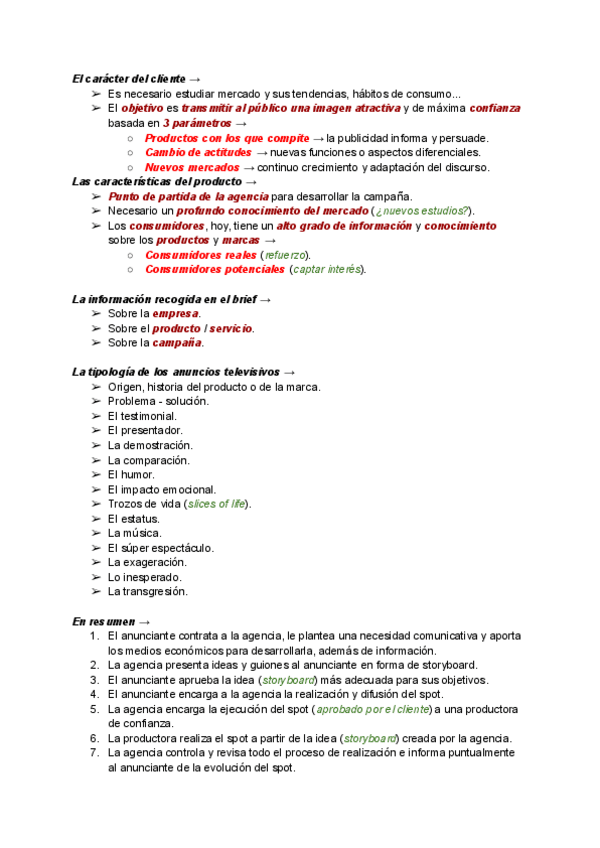 El carácter del cliente →
➢ Es necesario estudiar mercado y sus tendencias, hábitos de consumo...
➢ El objetivo es transmitir al público una imagen atractiva y de máxima confianza basada en 3 parámetros →
○ Productos con los que compite → la publicidad informa y persuade.
○ Cambio de actitudes → nuevas funciones o aspectos diferenciales.
○ Nuevos mercados → continuo crecimiento y adaptación del discurso.
Las características del producto →
➢ Punto de partida de la agencia para desarrollar la campaña.
➢ Necesario un profundo conocimiento del mercado (¿nuevos estudios?).
➢ Los consumidores, hoy, tiene un alto grado de información y conocimiento sobre los productos y marcas →
○ Consumidores reales (refuerzo).
○ Consumidores potenciales (captar interés).

La información recogida en el brief →
➢ Sobre la empresa.
➢ Sobre el producto / servicio.
➢ Sobre la campaña.

La tipología de los anuncios televisivos →
➢ Origen, historia del producto o de la marca.
➢ Problema - solución.
➢ El testimonial.
➢ El presentador.
➢ La demostración.
➢ La comparación.
➢ El humor.
➢ El impacto emocional.
➢ Trozos de vida (slices of life).
➢ El estatus.
➢ La música.
➢ El súper espectáculo.
➢ La exageración.
➢ Lo inesperado.
➢ La transgresión.

En resumen →
1. El anunciante contrata a la agencia, le plantea una necesidad comunicativa y aporta los medios económicos para desarrollarla, además de información.
2. La agencia presenta ideas y guiones al anunciante en forma de storyboard.
3. El anunciante aprueba la idea (storyboard) más adecuada para sus objetivos.
4. El anunciante encarga a la agencia la realización y difusión del spot.
5. La agencia encarga la ejecución del spot (aprobado por el cliente) a una productora de confianza.
6. La productora realiza el spot a partir de la idea (storyboard) creada por la agencia.
7. La agencia controla y revisa todo el proceso de realización e informa puntualmente al anunciante de la evolución del spot.